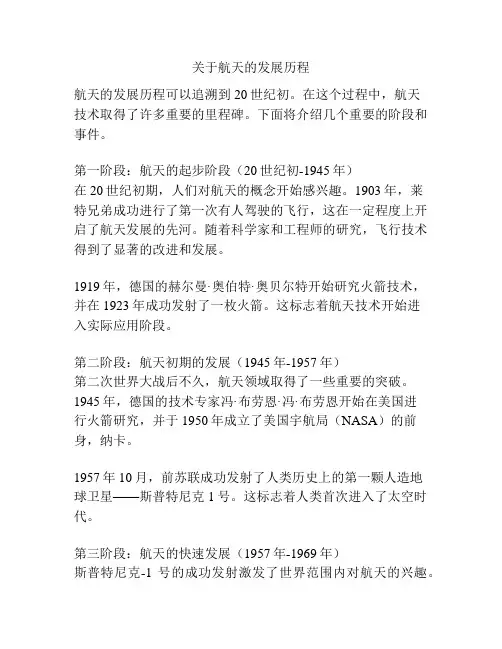 关于航天的发展历程

航天的发展历程可以追溯到 20 世纪初。在这个过程中，航天技术取得了许多重要的里程碑。下面将介绍几个重要的阶段和事件。

第一阶段：航天的起步阶段（20 世纪初-1945 年）
在 20 世纪初期，人们对航天的概念开始感兴趣。1903 年，莱特兄弟成功进行了第一次有人驾驶的飞行，这在一定程度上开启了航天发展的先河。随着科学家和工程师的研究，飞行技术得到了显著的改进和发展。

1919 年，德国的赫尔曼·奥伯特·奥贝尔特开始研究火箭技术，并在 1923 年成功发射了一枚火箭。这标志着航天技术开始进入实际应用阶段。

第二阶段：航天初期的发展（1945 年-1957 年）
第二次世界大战后不久，航天领域取得了一些重要的突破。1945 年，德国的技术专家冯·布劳恩·冯·布劳恩开始在美国进行火箭研究，并于 1950 年成立了美国宇航局（NASA）的前身，纳卡。

1957 年 10 月，前苏联成功发射了人类历史上的第一颗人造地球卫星——斯普特尼克 1 号。这标志着人类首次进入了太空时代。

第三阶段：航天的快速发展（1957 年-1969 年）
斯普特尼克-1 号的成功发射激发了世界范围内对航天的兴趣。